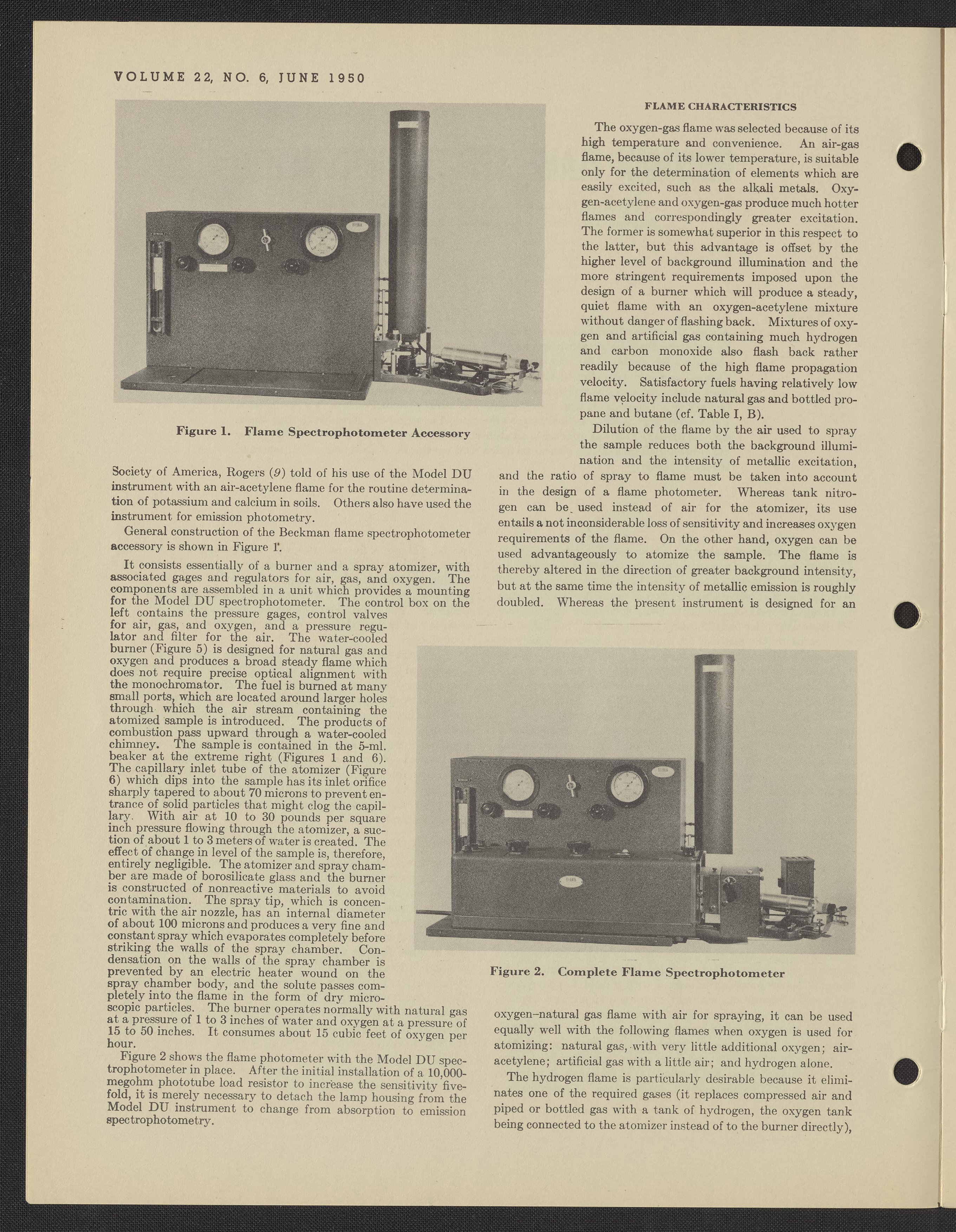 VOLUME 22, NO. 6, JUNE 1950

Figure 1. Flame Spectrophotometer Accessory

Society of America, Rogers (9) told of his use of the Model DU instrument with an air-acetylene flame for the routine determination of potassium and calcium in soils. Others also have used the instrument for emission photometry.

General construction of the Beckman flame spectrophotometer accessory is shown in Figure 1.

It consists essentially of a burner and a spray atomizer, with associated gages and regulators for air, gas, and oxygen. The components are assembled in a unit which provides a mounting for the Model DU spectrophotometer. The control box on the left contains the pressure gages, control valves for air, gas, and oxygen, and a pressure regulator and filter for the air. The water-cooled burner (Figure 5) is designed for natural gas and oxygen and produces a broad steady flame which does not require precise optical alignment with the monochromator. The fuel is burned at many small ports, which are located around larger holes through which the air stream containing the atomized sample is introduced. The products of combustion pass upward through a water-cooled chimney. The sample is contained in the 5-ml. beaker at the extreme right (Figures 1 and 6). The capillary inlet tube of the atomizer (Figure 6) which dips into the sample has its inlet orifice sharply tapered to about 70 microns to prevent entrance of solid particles that might clog the capillary. With air at 10 to 30 pounds per square inch pressure flowing through the atomizer, a suction of about 1 to 3 meters of water is created. The effect of change in level of the sample is, therefore, entirely negligible. The atomizer and spray chamber are made of borosilicate glass and the burner is constructed of nonreactive materials to avoid contamination. The spray tip, which is concentric with the air nozzle, has an internal diameter of about 100 microns and produces a very fine and constant spray which evaporates completely before striking the walls of the spray chamber. Condensation on the walls of the spray chamber is prevented by an electric heater wound on the spray chamber body, and the solute passes completely into the flame in the form of dry microscopic particles. The burner operates normally with natural gas at a pressure of 1 to 3 inches of water and oxygen at a pressure of 15 to 50 inches. It consumes about 15 cubic feet of oxygen per hour.

Figure 2 shows the flame photometer with the Model DU spectrophotometer in place. After the initial installation of a 10,000-megohm phototube load resistor to increase the sensitivity fivefold, it is merely necessary to detach the lamp housing from the Model DU instrument to change from absorption to emission spectrophotometry.

FLAME CHARACTERISTICS

The oxygen-gas flame was selected because of its high temperature and convenience. An air-gas flame, because of its lower temperature, is suitable only for the determination of elements which are easily excited, such as the alkali metals. Oxygen-acetylene and oxygen-gas produce much hotter flames and correspondingly greater excitation. The former is somewhat superior in this respect to the latter, but this advantage is offset by the higher level of background illumination and the more stringent requirements imposed upon the design of a burner which will produce a steady, quiet flame with an oxygen-acetylene mixture without danger of flashing back. Mixtures of oxygen and artificial gas containing much hydrogen and carbon monoxide also flash back rather readily because of the high flame propagation velocity. Satisfactory fuels having relatively low flame velocity include natural gas and bottled propane and butane (cf. Table I, B).

Dilution of the flame by the air used to spray the sample reduces both the background illumination and the intensity of metallic excitation, and the ratio of spray to flame must be taken into account in the design of a flame photometer. Whereas tank nitrogen can be used instead of air for the atomizer, its use entails a not inconsiderable loss of sensitivity and increases oxygen requirements of the flame. On the other hand, oxygen can be used advantageously to atomize the sample. The flame is thereby altered in the direction of greater background intensity, but at the same time the intensity of metallic emission is roughly doubled. Whereas the present instrument is designed for an

Figure 2. Complete Flame Spectrophotometer

oxygen–natural gas flame with air for spraying, it can be used equally well with the following flames when oxygen is used for atomizing: natural gas, with very little additional oxygen; air-acetylene; artificial gas with a little air; and hydrogen alone.

The hydrogen flame is particularly desirable because it eliminates one of the required gases (it replaces compressed air and piped or bottled gas with a tank of hydrogen, the oxygen tank being connected to the atomizer instead of to the burner directly),